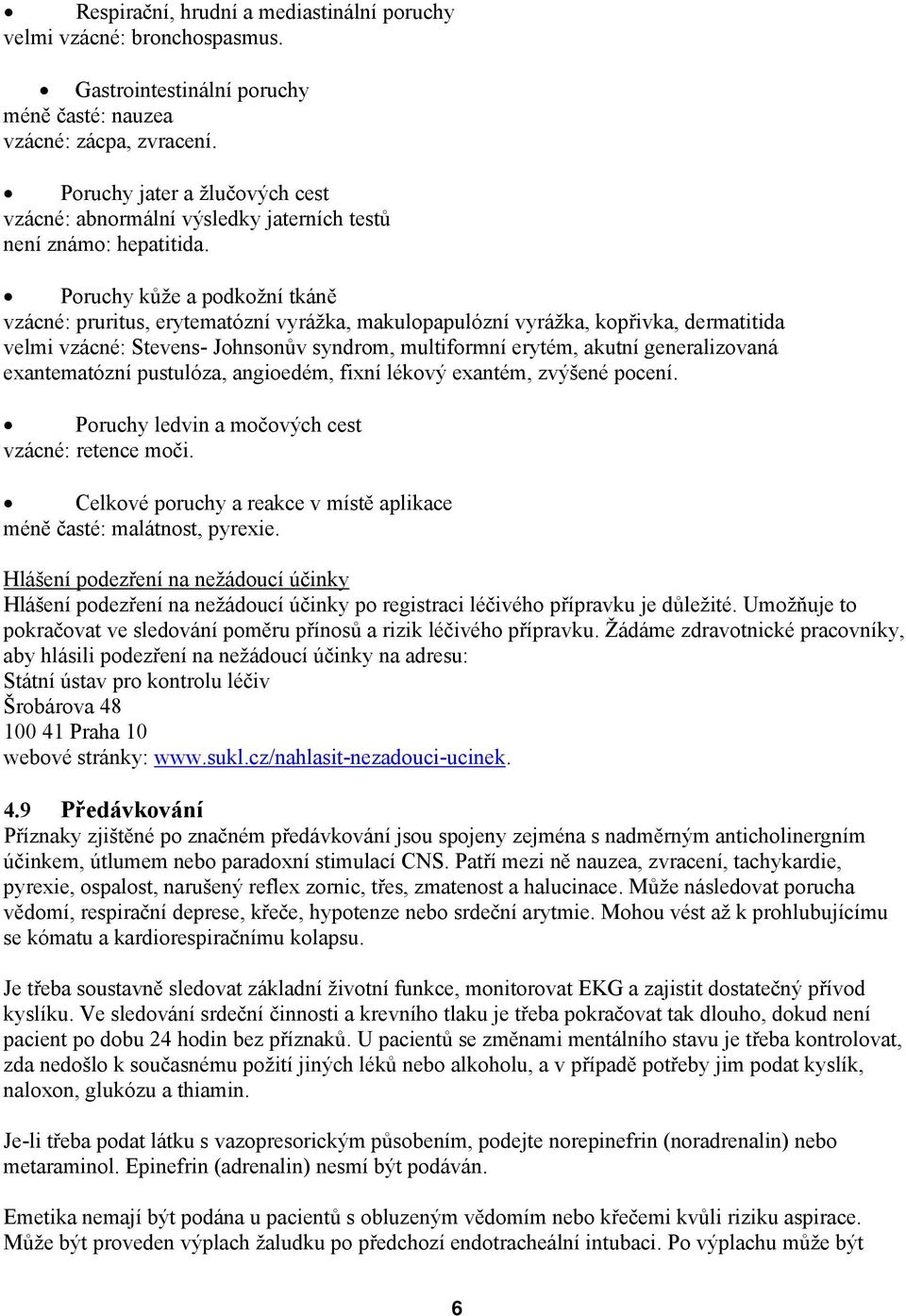 • Respirační, hrudní a mediastinální poruchy
velmi vzácné: bronchospasmus.

• Gastrointestinální poruchy
méně časté: nauzea
vzácné: zácpa, zvracení.

• Poruchy jater a žlučových cest
vzácné: abnormální výsledky jaterních testů
není známo: hepatitida.

• Poruchy kůže a podkožní tkáně
vzácné: pruritus, erytematózní vyrážka, makulopapulózní vyrážka, kopřivka, dermatitida
velmi vzácné: Stevens- Johnsonův syndrom, multiformní erytém, akutní generalizovaná exantematózní pustulóza, angioedém, fixní lékový exantém, zvýšené pocení.

• Poruchy ledvin a močových cest
vzácné: retence moči.

• Celkové poruchy a reakce v místě aplikace
méně časté: malátnost, pyrexie.

Hlášení podezření na nežádoucí účinky
Hlášení podezření na nežádoucí účinky po registraci léčivého přípravku je důležité. Umožňuje to pokračovat ve sledování poměru přínosů a rizik léčivého přípravku. Žádáme zdravotnické pracovníky, aby hlásili podezření na nežádoucí účinky na adresu:
Státní ústav pro kontrolu léčiv
Šrobárova 48
100 41 Praha 10
webové stránky: www.sukl.cz/nahlasit-nezadouci-ucinek.

4.9 Předávkování
Příznaky zjištěné po značném předávkování jsou spojeny zejména s nadměrným anticholinergním účinkem, útlumem nebo paradoxní stimulací CNS. Patří mezi ně nauzea, zvracení, tachykardie, pyrexie, ospalost, narušený reflex zornic, třes, zmatenost a halucinace. Může následovat porucha vědomí, respirační deprese, křeče, hypotenze nebo srdeční arytmie. Mohou vést až k prohlubujícímu se kómatu a kardiorespiračnímu kolapsu.

Je třeba soustavně sledovat základní životní funkce, monitorovat EKG a zajistit dostatečný přívod kyslíku. Ve sledování srdeční činnosti a krevního tlaku je třeba pokračovat tak dlouho, dokud není pacient po dobu 24 hodin bez příznaků. U pacientů se změnami mentálního stavu je třeba kontrolovat, zda nedošlo k současnému požití jiných léků nebo alkoholu, a v případě potřeby jim podat kyslík, naloxon, glukózu a thiamin.

Je-li třeba podat látku s vazopresorickým působením, podejte norepinefrin (noradrenalin) nebo metaraminol. Epinefrin (adrenalin) nesmí být podáván.

Emetika nemají být podána u pacientů s obluzeným vědomím nebo křečemi kvůli riziku aspirace. Může být proveden výplach žaludku po předchozí endotracheální intubaci. Po výplachu může být

6